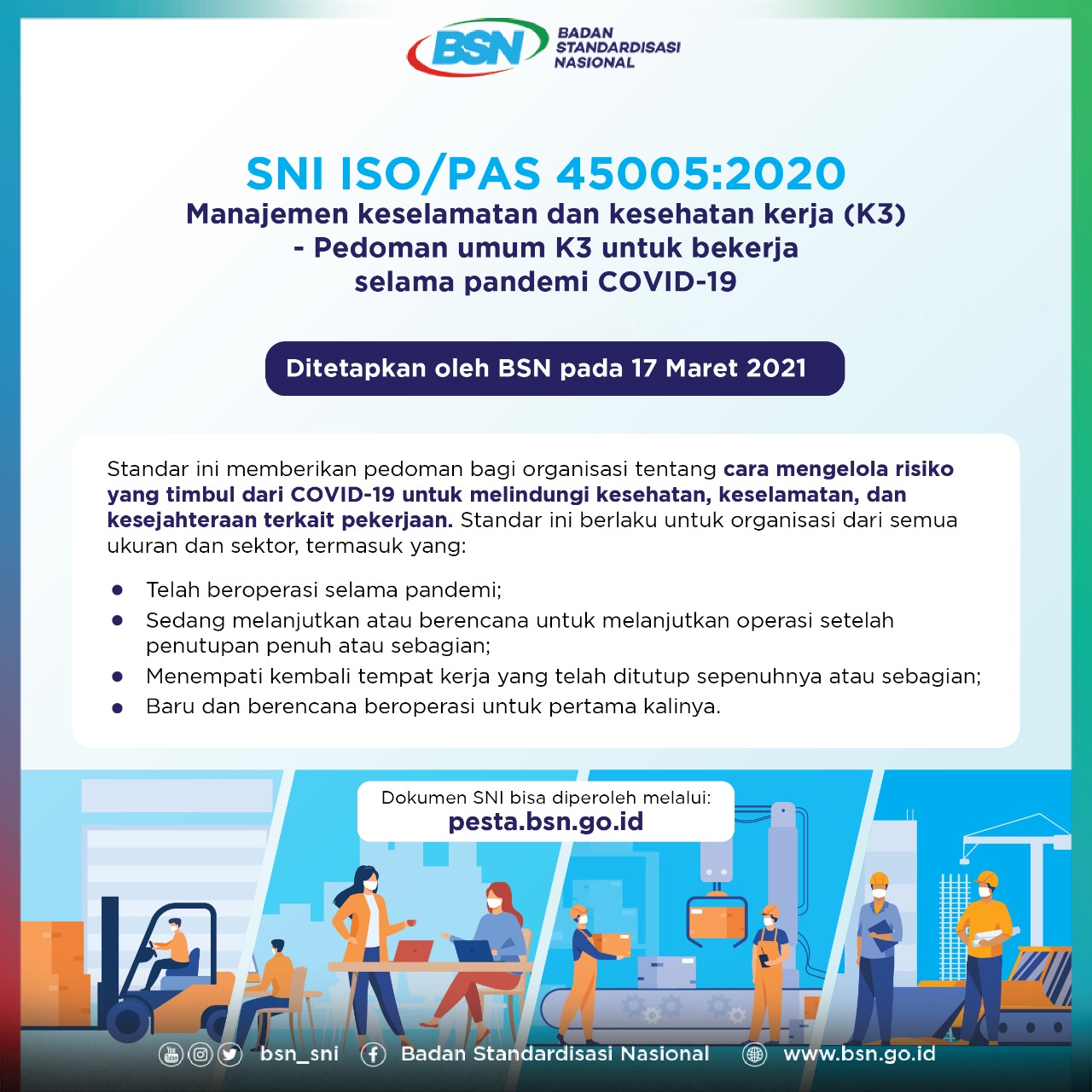 BSN
BADAN
STANDARDISASI
NASIONAL

SNI ISO/PAS 45005:2020
Manajemen keselamatan dan kesehatan kerja (K3)
- Pedoman umum K3 untuk bekerja
selama pandemi COVID-19

Ditetapkan oleh BSN pada 17 Maret 2021

Standar ini memberikan pedoman bagi organisasi tentang cara mengelola risiko yang timbul dari COVID-19 untuk melindungi kesehatan, keselamatan, dan kesejahteraan terkait pekerjaan. Standar ini berlaku untuk organisasi dari semua ukuran dan sektor, termasuk yang:

• Telah beroperasi selama pandemi;
• Sedang melanjutkan atau berencana untuk melanjutkan operasi setelah penutupan penuh atau sebagian;
• Menempati kembali tempat kerja yang telah ditutup sepenuhnya atau sebagian;
• Baru dan berencana beroperasi untuk pertama kalinya.

Dokumen SNI bisa diperoleh melalui:
pesta.bsn.go.id

bsn_sni Badan Standardisasi Nasional www.bsn.go.id